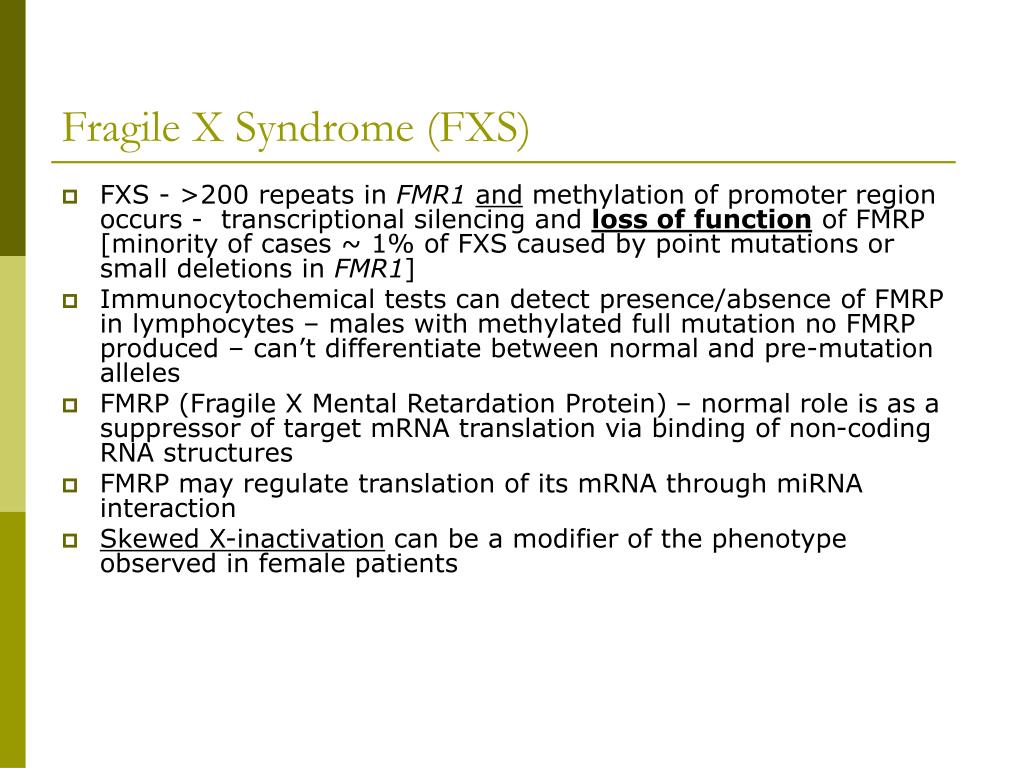 Fragile X Syndrome (FXS)

FXS - >200 repeats in FMR1 and methylation of promoter region occurs - transcriptional silencing and loss of function of FMRP [minority of cases ~ 1% of FXS caused by point mutations or small deletions in FMR1]

Immunocytochemical tests can detect presence/absence of FMRP in lymphocytes – males with methylated full mutation no FMRP produced – can't differentiate between normal and pre-mutation alleles

FMRP (Fragile X Mental Retardation Protein) – normal role is as a suppressor of target mRNA translation via binding of non-coding RNA structures

FMRP may regulate translation of its mRNA through miRNA interaction

Skewed X-inactivation can be a modifier of the phenotype observed in female patients